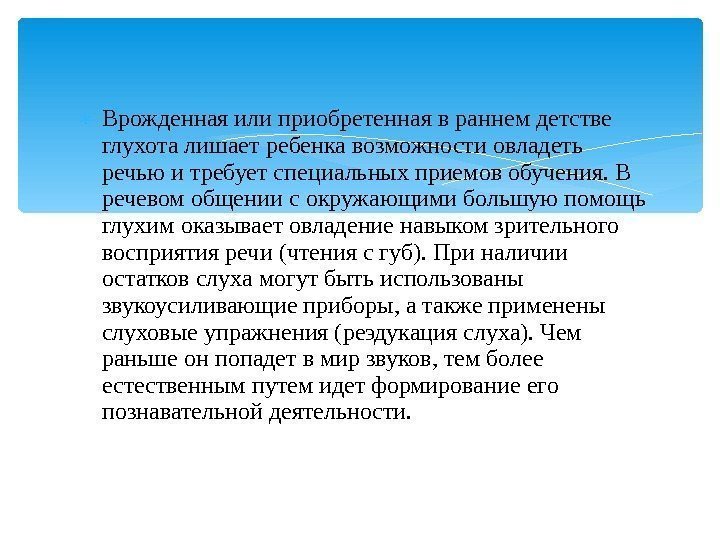 Врожденная или приобретенная в раннем детстве глухота лишает ребенка возможности овладеть речью и требует специальных приемов обучения. В речевом общении с окружающими большую помощь глухим оказывает овладение навыком зрительного восприятия речи (чтения с губ). При наличии остатков слуха могут быть использованы звукоусиливающие приборы, а также применены слуховые упражнения (реэдукация слуха). Чем раньше он попадет в мир звуков, тем более естественным путем идет формирование его познавательной деятельности.